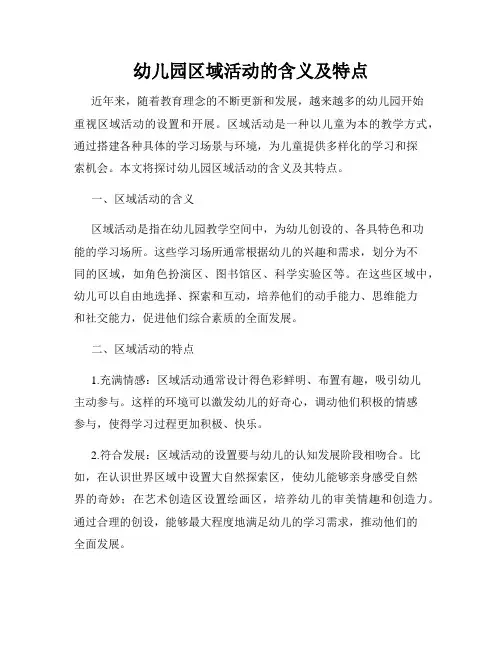 幼儿园区域活动的含义及特点

近年来，随着教育理念的不断更新和发展，越来越多的幼儿园开始重视区域活动的设置和开展。区域活动是一种以儿童为本的教学方式，通过搭建各种具体的学习场景与环境，为儿童提供多样化的学习和探索机会。本文将探讨幼儿园区域活动的含义及其特点。

一、区域活动的含义

区域活动是指在幼儿园教学空间中，为幼儿创设的、各具特色和功能的学习场所。这些学习场所通常根据幼儿的兴趣和需求，划分为不同的区域，如角色扮演区、图书馆区、科学实验区等。在这些区域中，幼儿可以自由地选择、探索和互动，培养他们的动手能力、思维能力和社交能力，促进他们综合素质的全面发展。

二、区域活动的特点

1.充满情感：区域活动通常设计得色彩鲜明、布置有趣，吸引幼儿主动参与。这样的环境可以激发幼儿的好奇心，调动他们积极的情感参与，使得学习过程更加积极、快乐。

2.符合发展：区域活动的设置要与幼儿的认知发展阶段相吻合。比如，在认识世界区域中设置大自然探索区，使幼儿能够亲身感受自然界的奇妙；在艺术创造区设置绘画区，培养幼儿的审美情趣和创造力。通过合理的创设，能够最大程度地满足幼儿的学习需求，推动他们的全面发展。